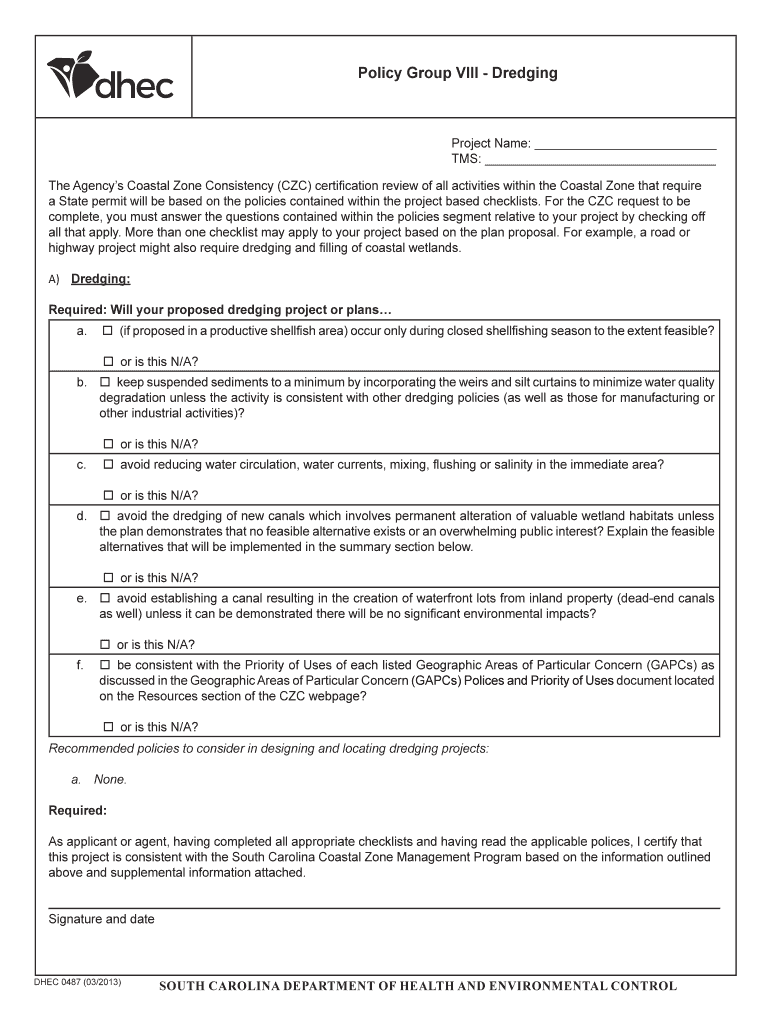 dhec

Policy Group VIII - Dredging

Project Name: ___________________________
TMS: ___________________________________

The Agency's Coastal Zone Consistency (CZC) certification review of all activities within the Coastal Zone that require a State permit will be based on the policies contained within the project based checklists. For the CZC request to be complete, you must answer the questions contained within the policies segment relative to your project by checking off all that apply. More than one checklist may apply to your project based on the plan proposal. For example, a road or highway project might also require dredging and filling of coastal wetlands.

A) Dredging:

Required: Will your proposed dredging project or plans…

a. ☐ (if proposed in a productive shellfish area) occur only during closed shellfishing season to the extent feasible?

☐ or is this N/A?

b. ☐ keep suspended sediments to a minimum by incorporating the weirs and silt curtains to minimize water quality degradation unless the activity is consistent with other dredging policies (as well as those for manufacturing or other industrial activities)?

☐ or is this N/A?

c. ☐ avoid reducing water circulation, water currents, mixing, flushing or salinity in the immediate area?

☐ or is this N/A?

d. ☐ avoid the dredging of new canals which involves permanent alteration of valuable wetland habitats unless the plan demonstrates that no feasible alternative exists or an overwhelming public interest? Explain the feasible alternatives that will be implemented in the summary section below.

☐ or is this N/A?

e. ☐ avoid establishing a canal resulting in the creation of waterfront lots from inland property (dead-end canals as well) unless it can be demonstrated there will be no significant environmental impacts?

☐ or is this N/A?

f. ☐ be consistent with the Priority of Uses of each listed Geographic Areas of Particular Concern (GAPCs) as discussed in the Geographic Areas of Particular Concern (GAPCs) Polices and Priority of Uses document located on the Resources section of the CZC webpage?

☐ or is this N/A?

Recommended policies to consider in designing and locating dredging projects:

a. None.

Required:

As applicant or agent, having completed all appropriate checklists and having read the applicable polices, I certify that this project is consistent with the South Carolina Coastal Zone Management Program based on the information outlined above and supplemental information attached.

Signature and date

DHEC 0487 (03/2013)

SOUTH CAROLINA DEPARTMENT OF HEALTH AND ENVIRONMENTAL CONTROL